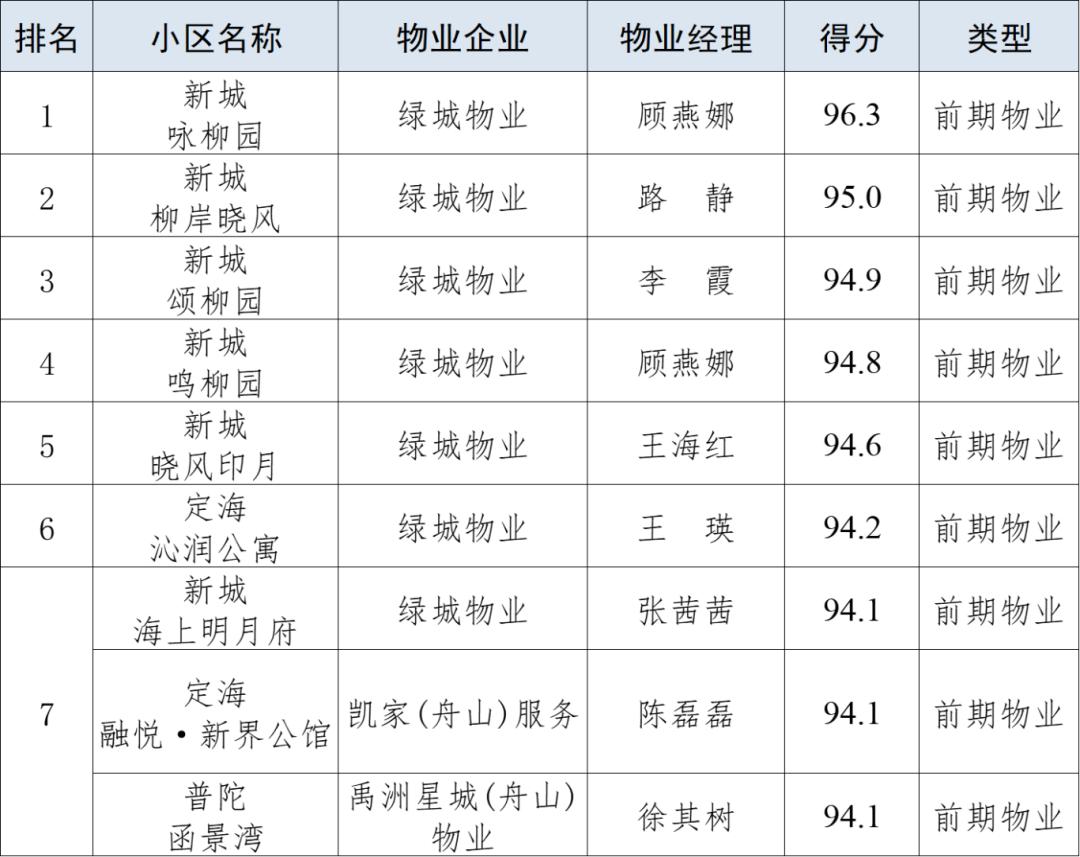 | 排名 | 小区名称 | 物业企业 | 物业经理 | 得分 | 类型 |
|---|---|---|---|---|---|
| 1 | 新城 咏柳园 | 绿城物业 | 顾燕娜 | 96.3 | 前期物业 |
| 2 | 新城 柳岸晓风 | 绿城物业 | 路 静 | 95.0 | 前期物业 |
| 3 | 新城 颂柳园 | 绿城物业 | 李 霞 | 94.9 | 前期物业 |
| 4 | 新城 鸣柳园 | 绿城物业 | 顾燕娜 | 94.8 | 前期物业 |
| 5 | 新城 晓风印月 | 绿城物业 | 王海红 | 94.6 | 前期物业 |
| 6 | 定海 沁润公寓 | 绿城物业 | 王 瑛 | 94.2 | 前期物业 |
| 7 | 新城 海上明月府 | 绿城物业 | 张茜茜 | 94.1 | 前期物业 |
|  | 定海 融悦·新界公馆 | 凯家(舟山)服务 | 陈磊磊 | 94.1 | 前期物业 |
|  | 普陀 函景湾 | 禹洲星城(舟山)物业 | 徐其树 | 94.1 | 前期物业 |